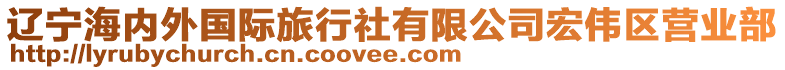 辽宁海内外国际旅行社有限公司宏伟区营业部
http://lyrubychurch.cn.coovee.com